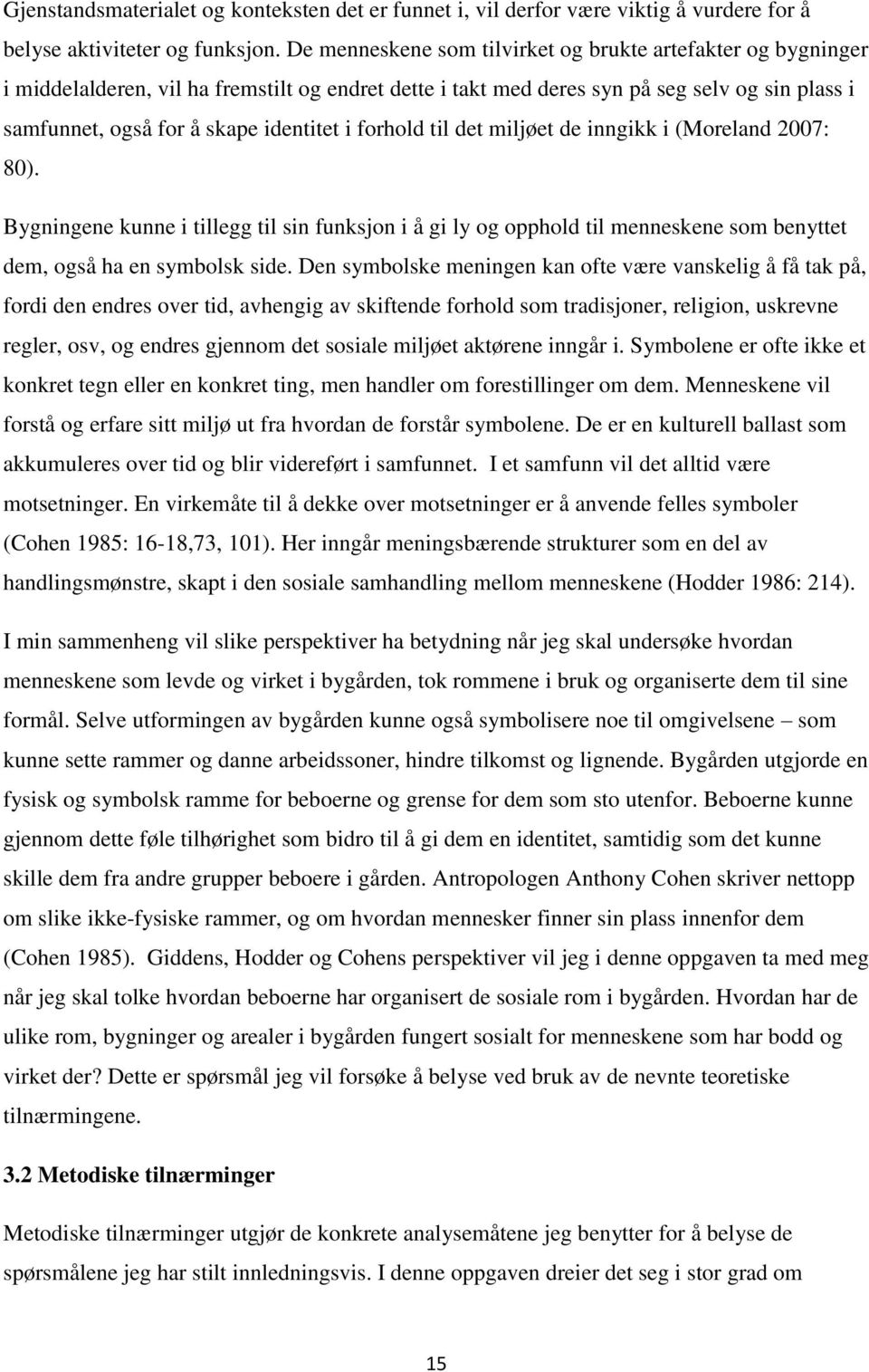 Gjenstandsmaterialet og konteksten det er funnet i, vil derfor være viktig å vurdere for å belyse aktiviteter og funksjon. De menneskene som tilvirket og brukte artefakter og bygninger i middelalderen, vil ha fremstilt og endret dette i takt med deres syn på seg selv og sin plass i samfunnet, også for å skape identitet i forhold til det miljøet de inngikk i (Moreland 2007: 80).

Bygningene kunne i tillegg til sin funksjon i å gi ly og opphold til menneskene som benyttet dem, også ha en symbolsk side. Den symbolske meningen kan ofte være vanskelig å få tak på, fordi den endres over tid, avhengig av skiftende forhold som tradisjoner, religion, uskrevne regler, osv, og endres gjennom det sosiale miljøet aktørene inngår i. Symbolene er ofte ikke et konkret tegn eller en konkret ting, men handler om forestillinger om dem. Menneskene vil forstå og erfare sitt miljø ut fra hvordan de forstår symbolene. De er en kulturell ballast som akkumuleres over tid og blir videreført i samfunnet. I et samfunn vil det alltid være motsetninger. En virkemåte til å dekke over motsetninger er å anvende felles symboler (Cohen 1985: 16-18,73, 101). Her inngår meningsbærende strukturer som en del av handlingsmønstre, skapt i den sosiale samhandling mellom menneskene (Hodder 1986: 214).

I min sammenheng vil slike perspektiver ha betydning når jeg skal undersøke hvordan menneskene som levde og virket i bygården, tok rommene i bruk og organiserte dem til sine formål. Selve utformingen av bygården kunne også symbolisere noe til omgivelsene – som kunne sette rammer og danne arbeidssoner, hindre tilkomst og lignende. Bygården utgjorde en fysisk og symbolsk ramme for beboerne og grense for dem som sto utenfor. Beboerne kunne gjennom dette føle tilhørighet som bidro til å gi dem en identitet, samtidig som det kunne skille dem fra andre grupper beboere i gården. Antropologen Anthony Cohen skriver nettopp om slike ikke-fysiske rammer, og om hvordan mennesker finner sin plass innenfor dem (Cohen 1985). Giddens, Hodder og Cohens perspektiver vil jeg i denne oppgaven ta med meg når jeg skal tolke hvordan beboerne har organisert de sosiale rom i bygården. Hvordan har de ulike rom, bygninger og arealer i bygården fungert sosialt for menneskene som har bodd og virket der? Dette er spørsmål jeg vil forsøke å belyse ved bruk av de nevnte teoretiske tilnærmingene.

3.2 Metodiske tilnærminger

Metodiske tilnærminger utgjør de konkrete analysemåtene jeg benytter for å belyse de spørsmålene jeg har stilt innledningsvis. I denne oppgaven dreier det seg i stor grad om

15